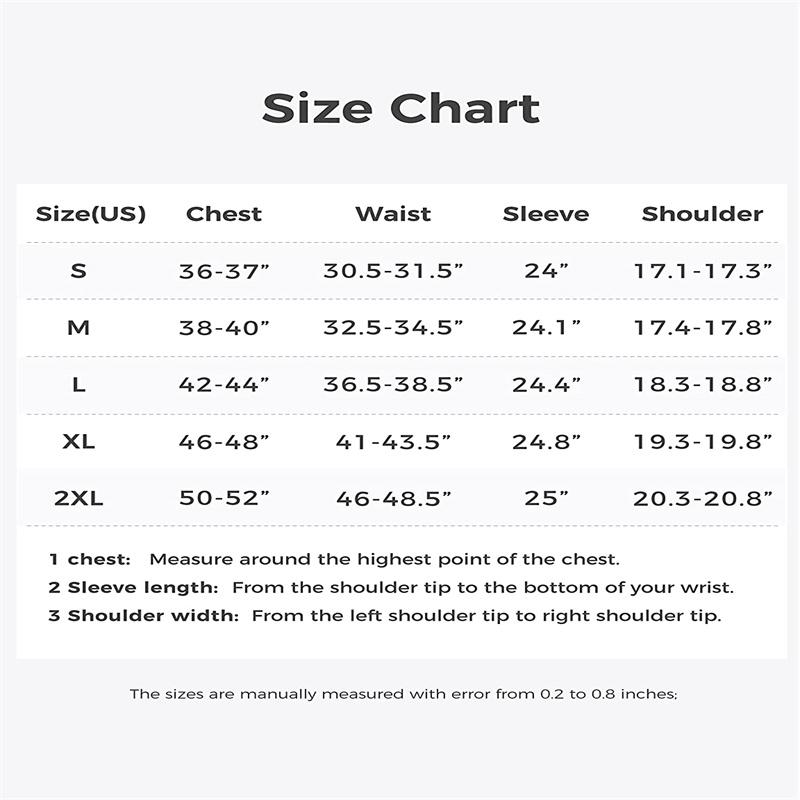 Size Chart

| Size(US) | Chest | Waist | Sleeve | Shoulder |
|---|---|---|---|---|
| S | 36-37” | 30.5-31.5” | 24” | 17.1-17.3” |
| M | 38-40” | 32.5-34.5” | 24.1” | 17.4-17.8” |
| L | 42-44” | 36.5-38.5” | 24.4” | 18.3-18.8” |
| XL | 46-48” | 41-43.5” | 24.8” | 19.3-19.8” |
| 2XL | 50-52” | 46-48.5” | 25” | 20.3-20.8” |

1 chest: Measure around the highest point of the chest.
2 Sleeve length: From the shoulder tip to the bottom of your wrist.
3 Shoulder width: From the left shoulder tip to right shoulder tip.

The sizes are manually measured with error from 0.2 to 0.8 inches;